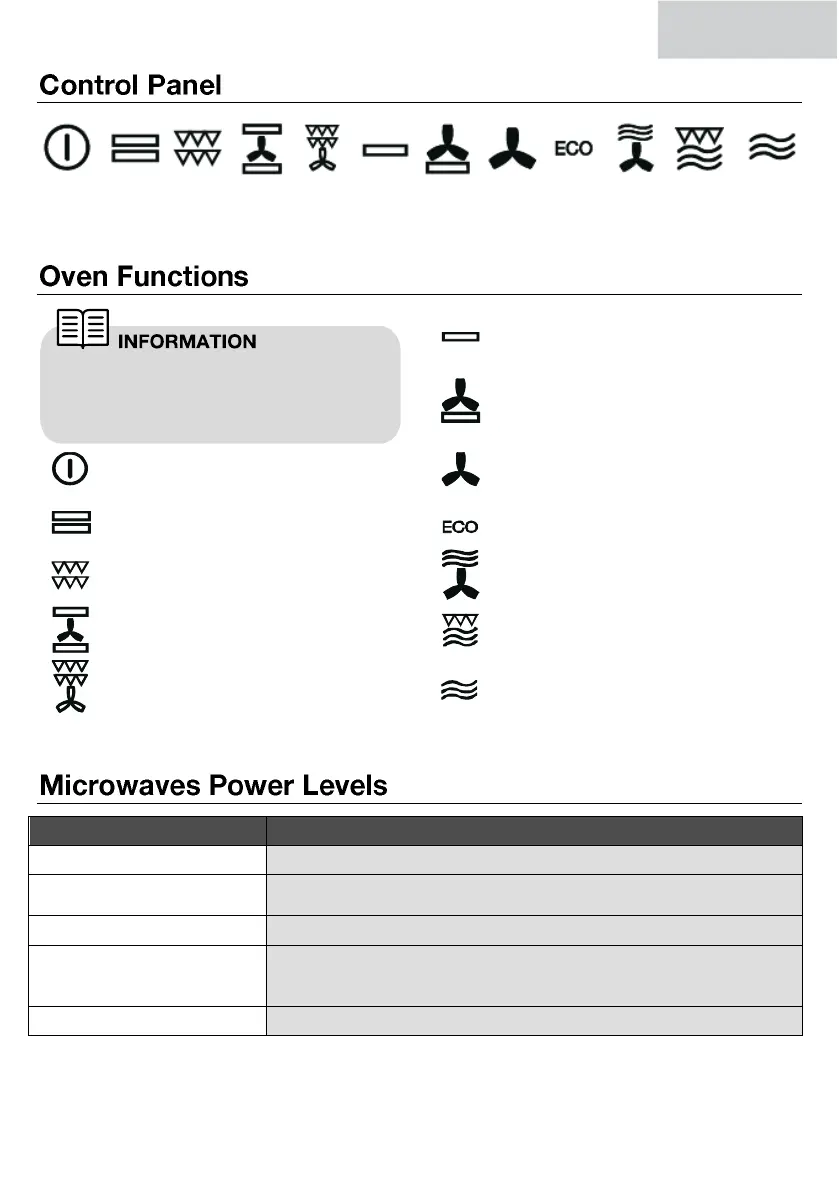 Control Panel

ECO

Oven Functions

INFORMATION

ECO

Microwaves Power Levels